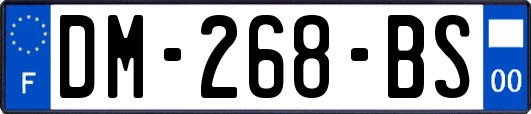 F

DM-268-BS

00